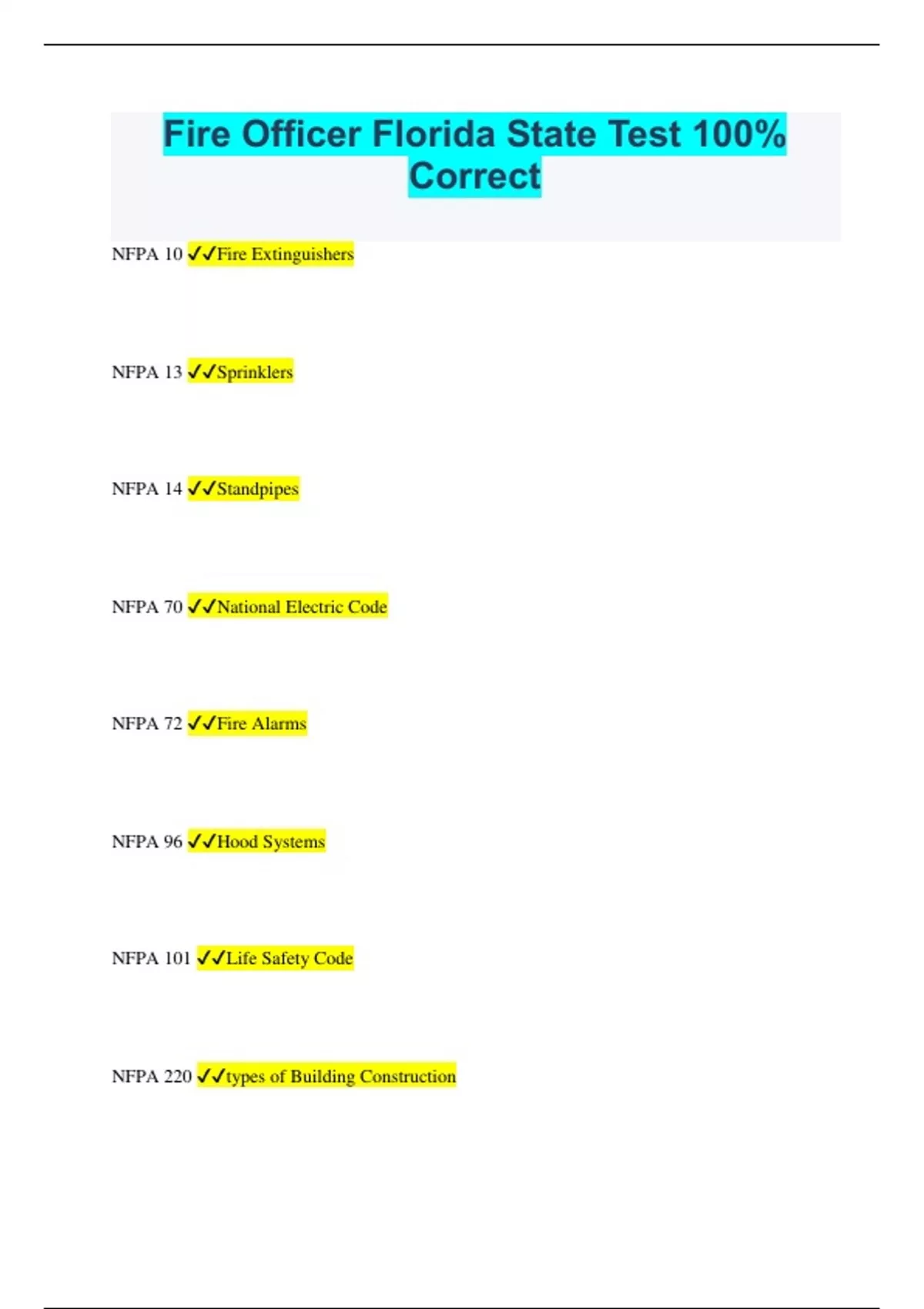 Fire Officer Florida State Test 100% Correct

NFPA 10 ✓✓Fire Extinguishers

NFPA 13 ✓✓Sprinklers

NFPA 14 ✓✓Standpipes

NFPA 70 ✓✓National Electric Code

NFPA 72 ✓✓Fire Alarms

NFPA 96 ✓✓Hood Systems

NFPA 101 ✓✓Life Safety Code

NFPA 220 ✓✓types of Building Construction